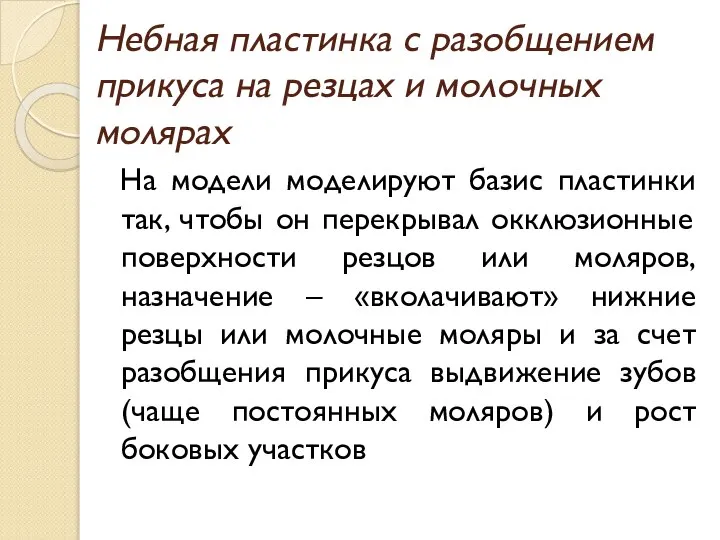 Небная пластинка с разобщением прикуса на резцах и молочных молярах

На модели моделируют базис пластинки так, чтобы он перекрывал окклюзионные поверхности резцов или моляров, назначение – «вколачивают» нижние резцы или молочные моляры и за счет разобщения прикуса выдвижение зубов (чаще постоянных моляров) и рост боковых участков